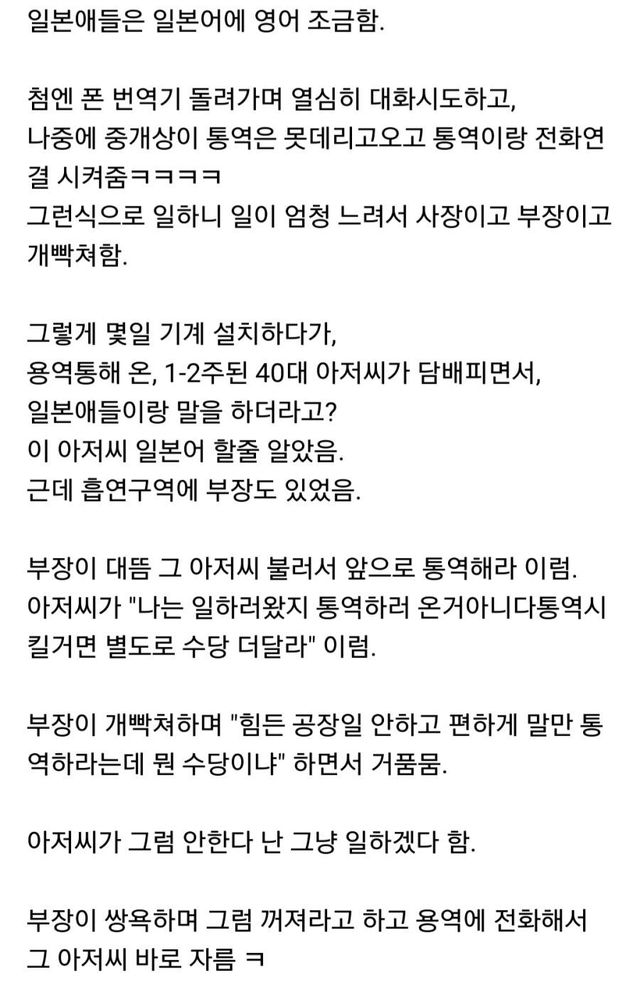 일본애들은 일본어에 영어 조금함.

첨엔 폰 번역기 돌려가며 열심히 대화시도하고, 나중에 중개상이 통역은 못데리고오고 통역이랑 전화연결 시켜줌ㅋㅋㅋㅋ
그런식으로 일하니 일이 엄청 느려서 사장이고 부장이고 개빡쳐함.

그렇게 몇일 기계 설치하다가,
용역통해 온, 1-2주된 40대 아저씨가 담배피면서, 일본애들이랑 말을 하더라고?
이 아저씨 일본어 할줄 알았음.
근데 흡연구역에 부장도 있었음.

부장이 대뜸 그 아저씨 불러서 앞으로 통역해라 이럼.
아저씨가 "나는 일하러왔지 통역하러 온거아니다통역시킬거면 별도로 수당 더달라" 이럼.

부장이 개빡쳐하며 "힘든 공장일 안하고 편하게 말만 통역하라는데 뭔 수당이냐" 하면서 거품뭄.

아저씨가 그럼 안한다 난 그냥 일하겠다 함.

부장이 쌍욕하며 그럼 꺼져라고 하고 용역에 전화해서 그 아저씨 바로 자름 ㅋ